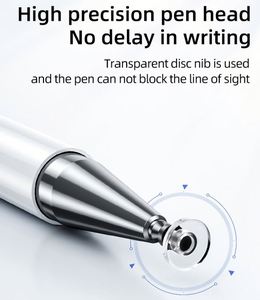 High precision pen head
No delay in writing

Transparent disc nib is used
and the pen can not block the line of sight